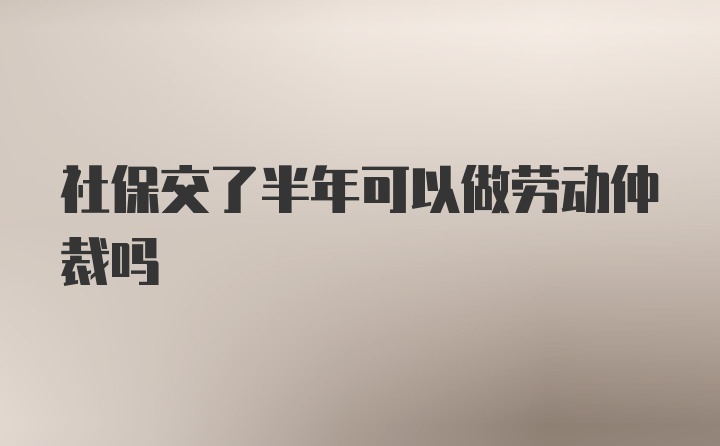 社保交了半年可以做劳动仲裁吗